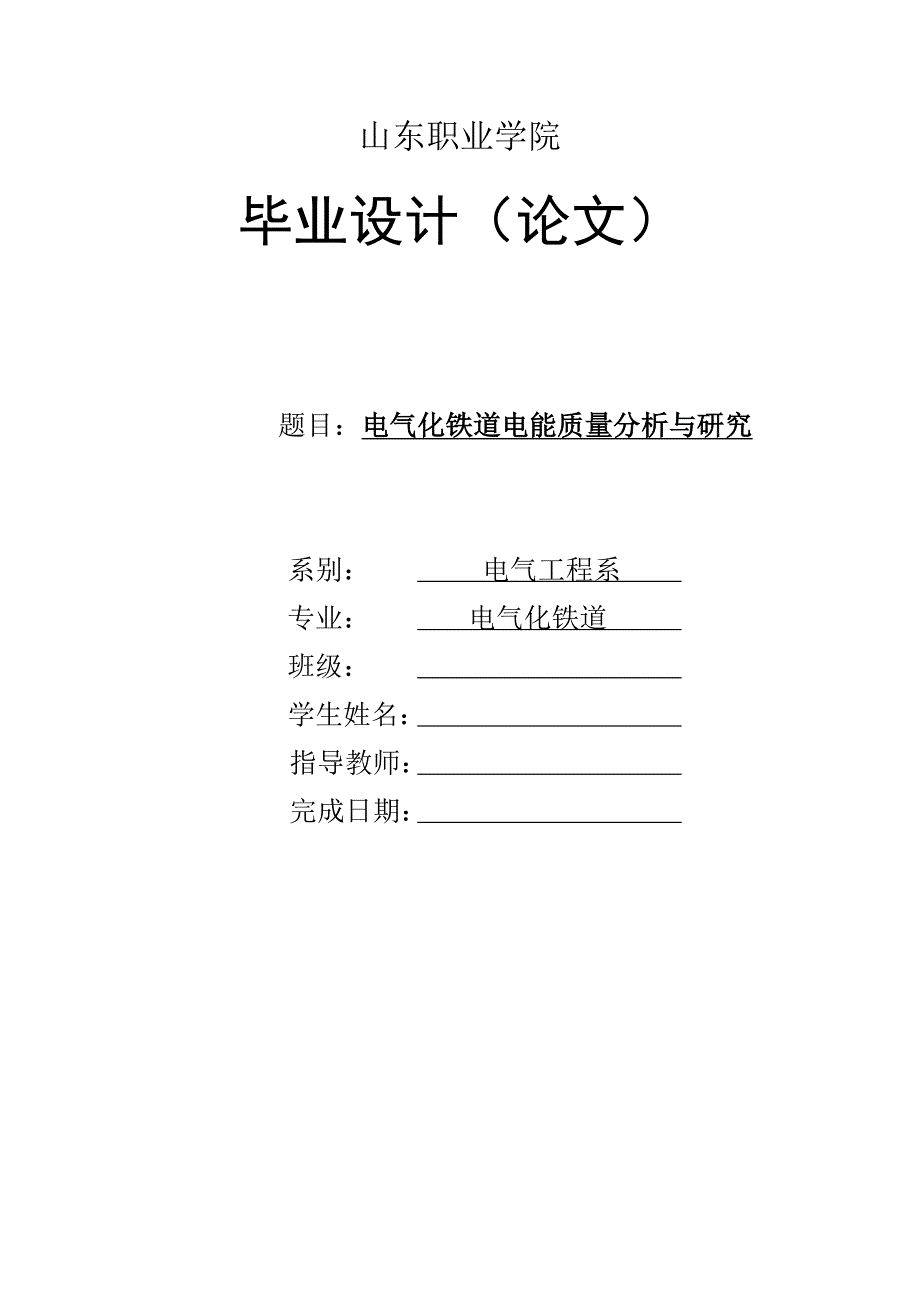 山东职业学院

毕业设计（论文）

题目：电气化铁道电能质量分析与研究

系别： 电气工程系

专业： 电气化铁道

班级：

学生姓名：

指导教师：

完成日期：